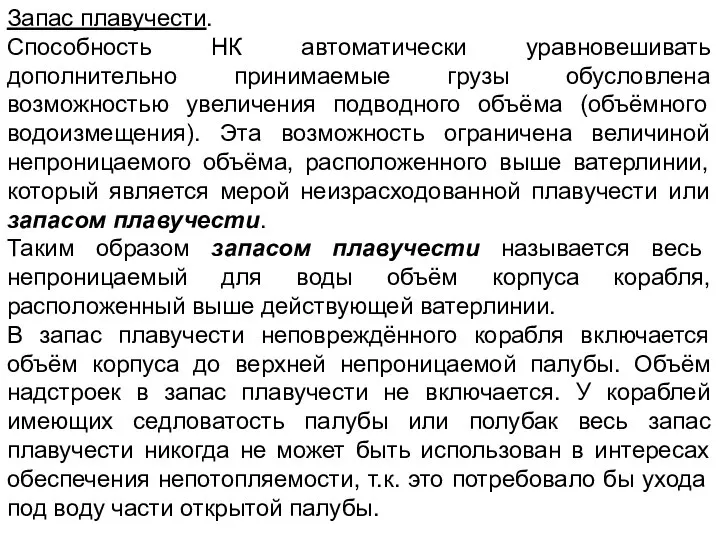 Запас плавучести.
Способность НК автоматически уравновешивать дополнительно принимаемые грузы обусловлена возможностью увеличения подводного объёма (объёмного водоизмещения). Эта возможность ограничена величиной непроницаемого объёма, расположенного выше ватерлинии, который является мерой неизрасходованной плавучести или запасом плавучести.
Таким образом запасом плавучести называется весь непроницаемый для воды объём корпуса корабля, расположенный выше действующей ватерлинии.
В запас плавучести неповреждённого корабля включается объём корпуса до верхней непроницаемой палубы. Объём надстроек в запас плавучести не включается. У кораблей имеющих седловатость палубы или полубак весь запас плавучести никогда не может быть использован в интересах обеспечения непотопляемости, т.к. это потребовало бы ухода под воду части открытой палубы.